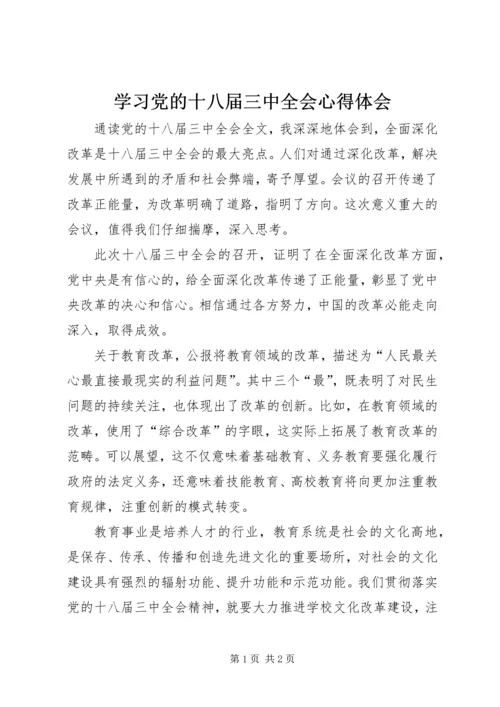 学习党的十八届三中全会心得体会

通读党的十八届三中全会全文，我深深地体会到，全面深化改革是十八届三中全会的最大亮点。人们对通过深化改革，解决发展中所遇到的矛盾和社会弊端，寄予厚望。会议的召开传递了改革正能量，为改革明确了道路，指明了方向。这次意义重大的会议，值得我们仔细揣摩，深入思考。

此次十八届三中全会的召开，证明了在全面深化改革方面，党中央是有信心的，给全面深化改革传递了正能量，彰显了党中央改革的决心和信心。相信通过各方努力，中国的改革必能走向深入，取得成效。

关于教育改革，公报将教育领域的改革，描述为“人民最关心最直接最现实的利益问题”。其中三个“最”，既表明了对民生问题的持续关注，也体现出了改革的创新。比如，在教育领域的改革，使用了“综合改革”的字眼，这实际上拓展了教育改革的范畴。可以展望，这不仅意味着基础教育、义务教育要强化履行政府的法定义务，还意味着技能教育、高校教育将向更加注重教育规律，注重创新的模式转变。

教育事业是培养人才的行业，教育系统是社会的文化高地，是保存、传承、传播和创造先进文化的重要场所，对社会的文化建设具有强烈的辐射功能、提升功能和示范功能。我们贯彻落实党的十八届三中全会精神，就要大力推进学校文化改革建设，注

第1页 共2页